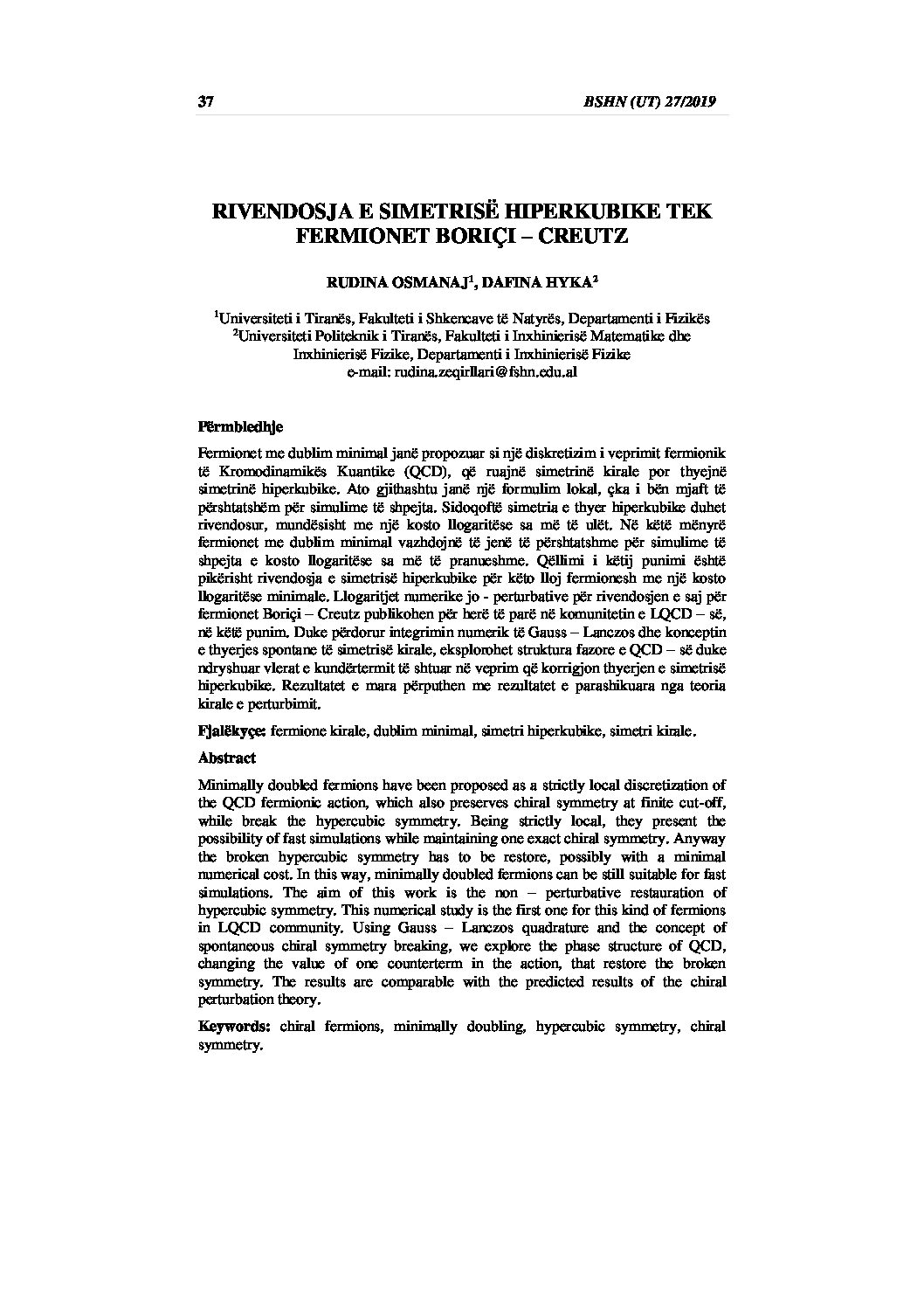 37 BSHN (UT) 27/2019

RIVENDOSJA E SIMETRISË HIPERKUBIKE TEK FERMIONET BORIÇI – CREUTZ

RUDINA OSMANAJ$^1$, DAFINA HYKA$^2$

$^1$Universiteti i Tiranës, Fakulteti i Shkencave të Natyrës, Departamenti i Fizikës
$^2$Universiteti Politeknik i Tiranës, Fakulteti i Inxhinierisë Matematike dhe Inxhinierisë Fizike, Departamenti i Inxhinierisë Fizike
e-mail: rudina.zeqirllari@fshn.edu.al

Përmbledhje

Fermionet me dublim minimal janë propozuar si një diskretizim i veprimit fermionik të Kromodinamikës Kuantike (QCD), që ruajnë simetrinë kirale por thyejnë simetrinë hiperkubike. Ato gjithashtu janë një formulim lokal, çka i bën mjaft të përshtatshëm për simulime të shpejta. Sidoqoftë simetria e thyer hiperkubike duhet rivendosur, mundësisht me një kosto llogaritëse sa më të ulët. Në këtë mënyrë fermionet me dublim minimal vazhdojnë të jenë të përshtatshme për simulime të shpejta e kosto llogaritëse sa më të pranueshme. Qëllimi i këtij punimi është pikërisht rivendosja e simetrisë hiperkubike për këto lloj fermionesh me një kosto llogaritëse minimale. Llogaritjet numerike jo - perturbative për rivendosjen e saj për fermionet Boriçi – Creutz publikohen për herë të parë në komunitetin e LQCD – së, në këtë punim. Duke përdorur integrimin numerik të Gauss – Lanczos dhe konceptin e thyerjes spontane të simetrisë kirale, eksplorohet struktura fazore e QCD – së duke ndryshuar vlerat e kundërtermit të shtuar në veprim që korrigjon thyerjen e simetrisë hiperkubike. Rezultatet e mara përputhen me rezultatet e parashikuara nga teoria kirale e perturbimit.

Fjalëkyçe: fermione kirale, dublim minimal, simetri hiperkubike, simetri kirale.

Abstract

Minimally doubled fermions have been proposed as a strictly local discretization of the QCD fermionic action, which also preserves chiral symmetry at finite cut-off, while break the hypercubic symmetry. Being strictly local, they present the possibility of fast simulations while maintaining one exact chiral symmetry. Anyway the broken hypercubic symmetry has to be restore, possibly with a minimal numerical cost. In this way, minimally doubled fermions can be still suitable for fast simulations. The aim of this work is the non – perturbative restauration of hypercubic symmetry. This numerical study is the first one for this kind of fermions in LQCD community. Using Gauss – Lanczos quadrature and the concept of spontaneous chiral symmetry breaking, we explore the phase structure of QCD, changing the value of one counterterm in the action, that restore the broken symmetry. The results are comparable with the predicted results of the chiral perturbation theory.

Keywords: chiral fermions, minimally doubling, hypercubic symmetry, chiral symmetry.